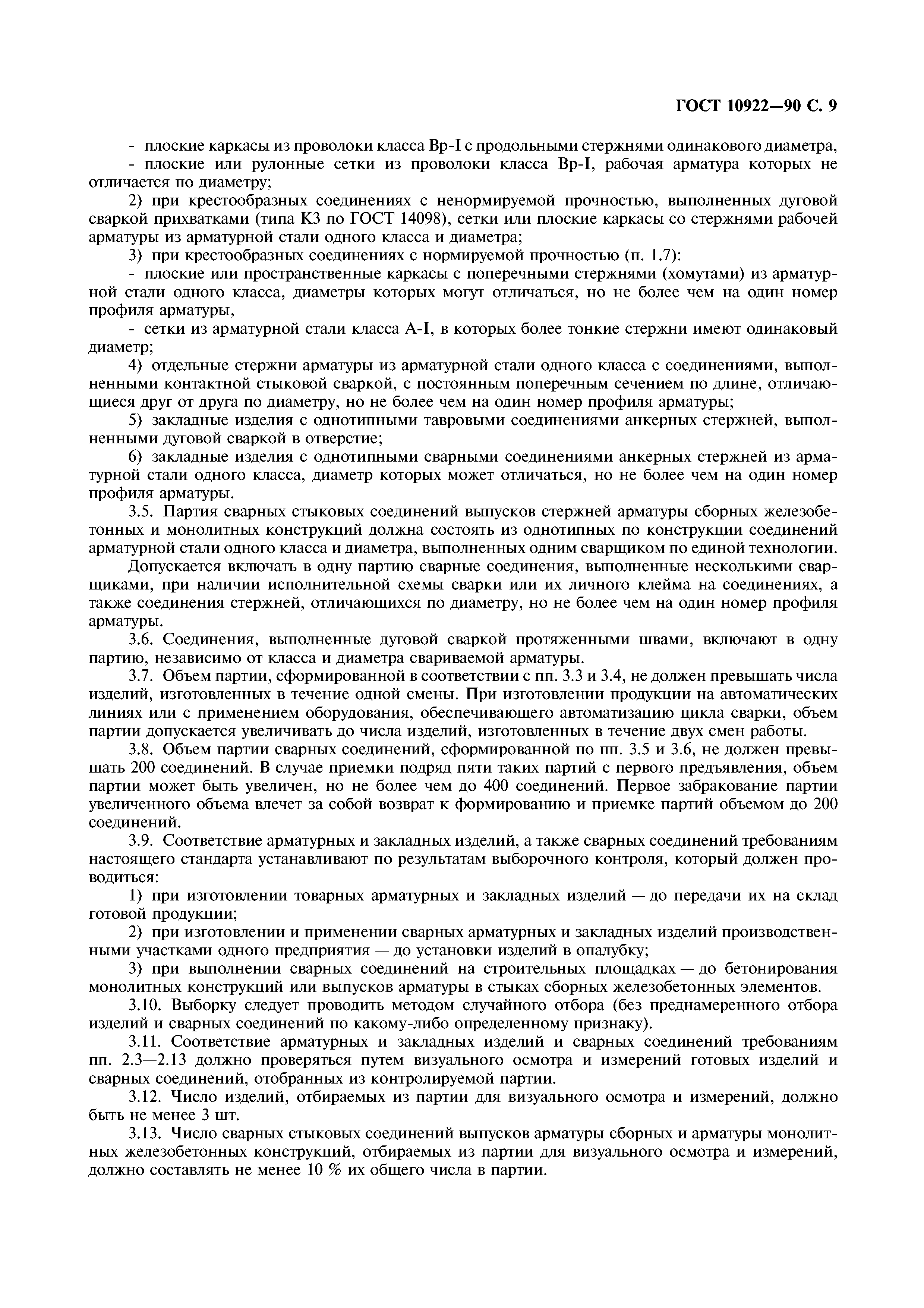 ГОСТ 10922—90 С. 9

- плоские каркасы из проволоки класса Вр-I с продольными стержнями одинакового диаметра,

- плоские или рулонные сетки из проволоки класса Вр-I, рабочая арматура которых не отличается по диаметру;

2) при крестообразных соединениях с ненормируемой прочностью, выполненных дуговой сваркой прихватками (типа К3 по ГОСТ 14098), сетки или плоские каркасы со стержнями рабочей арматуры из арматурной стали одного класса и диаметра;

3) при крестообразных соединениях с нормируемой прочностью (п. 1.7):

- плоские или пространственные каркасы с поперечными стержнями (хомутами) из арматурной стали одного класса, диаметры которых могут отличаться, но не более чем на один номер профиля арматуры,

- сетки из арматурной стали класса А-I, в которых более тонкие стержни имеют одинаковый диаметр;

4) отдельные стержни арматуры из арматурной стали одного класса с соединениями, выполненными контактной стыковой сваркой, с постоянным поперечным сечением по длине, отличающиеся друг от друга по диаметру, но не более чем на один номер профиля арматуры;

5) закладные изделия с однотипными тавровыми соединениями анкерных стержней, выполненными дуговой сваркой в отверстие;

6) закладные изделия с однотипными сварными соединениями анкерных стержней из арматурной стали одного класса, диаметр которых может отличаться, но не более чем на один номер профиля арматуры.

3.5. Партия сварных стыковых соединений выпусков стержней арматуры сборных железобетонных и монолитных конструкций должна состоять из однотипных по конструкции соединений арматурной стали одного класса и диаметра, выполненных одним сварщиком по единой технологии.

Допускается включать в одну партию сварные соединения, выполненные несколькими сварщиками, при наличии исполнительной схемы сварки или их личного клейма на соединениях, а также соединения стержней, отличающихся по диаметру, но не более чем на один номер профиля арматуры.

3.6. Соединения, выполненные дуговой сваркой протяженными швами, включают в одну партию, независимо от класса и диаметра свариваемой арматуры.

3.7. Объем партии, сформированной в соответствии с пп. 3.3 и 3.4, не должен превышать числа изделий, изготовленных в течение одной смены. При изготовлении продукции на автоматических линиях или с применением оборудования, обеспечивающего автоматизацию цикла сварки, объем партии допускается увеличивать до числа изделий, изготовленных в течение двух смен работы.

3.8. Объем партии сварных соединений, сформированной по пп. 3.5 и 3.6, не должен превышать 200 соединений. В случае приемки подряд пяти таких партий с первого предъявления, объем партии может быть увеличен, но не более чем до 400 соединений. Первое забракование партии увеличенного объема влечет за собой возврат к формированию и приемке партий объемом до 200 соединений.

3.9. Соответствие арматурных и закладных изделий, а также сварных соединений требованиям настоящего стандарта устанавливают по результатам выборочного контроля, который должен проводиться:

1) при изготовлении товарных арматурных и закладных изделий — до передачи их на склад готовой продукции;

2) при изготовлении и применении сварных арматурных и закладных изделий производственными участками одного предприятия — до установки изделий в опалубку;

3) при выполнении сварных соединений на строительных площадках — до бетонирования монолитных конструкций или выпусков арматуры в стыках сборных железобетонных элементов.

3.10. Выборку следует проводить методом случайного отбора (без преднамеренного отбора изделий и сварных соединений по какому-либо определенному признаку).

3.11. Соответствие арматурных и закладных изделий и сварных соединений требованиям пп. 2.3—2.13 должно проверяться путем визуального осмотра и измерений готовых изделий и сварных соединений, отобранных из контролируемой партии.

3.12. Число изделий, отбираемых из партии для визуального осмотра и измерений, должно быть не менее 3 шт.

3.13. Число сварных стыковых соединений выпусков арматуры сборных и арматуры монолитных железобетонных конструкций, отбираемых из партии для визуального осмотра и измерений, должно составлять не менее 10 % их общего числа в партии.